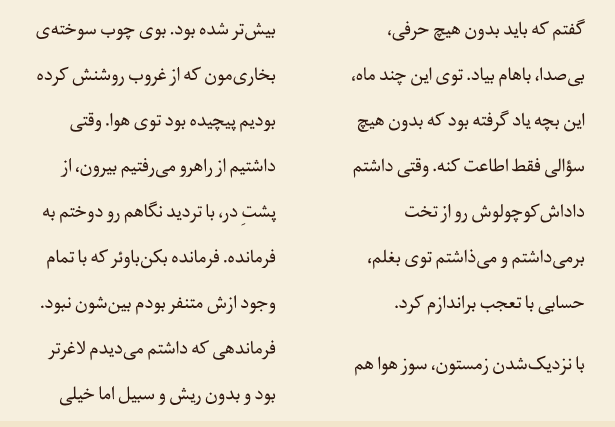 گفتم که باید بدون هیچ حرفی، بی‌صدا، باهام بیاد. توی این چند ماه، این بچه یاد گرفته بود که بدون هیچ سؤالی فقط اطاعت کنه. وقتی داشتم داداش کوچولوش رو از تخت برمی‌داشتم و می‌ذاشتم توی بغلم، حسابی با تعجب براندازم کرد.

با نزدیک‌شدن زمستون، سوز هوا هم بیش‌تر شده بود. بوی چوب سوخته‌ی بخاری‌مون که از غروب روشنش کرده بودیم پیچیده بود توی هوا. وقتی داشتیم از راهرو می‌رفتیم بیرون، از پشتِ در، با تردید نگاهم رو دوختم به فرمانده. فرمانده بکن‌باوئر که با تمام وجود ازش متنفر بودم بین‌شون نبود. فرماندهی که داشتم می‌دیدم لاغرتر بود و بدون ریش و سبیل اما خیلی